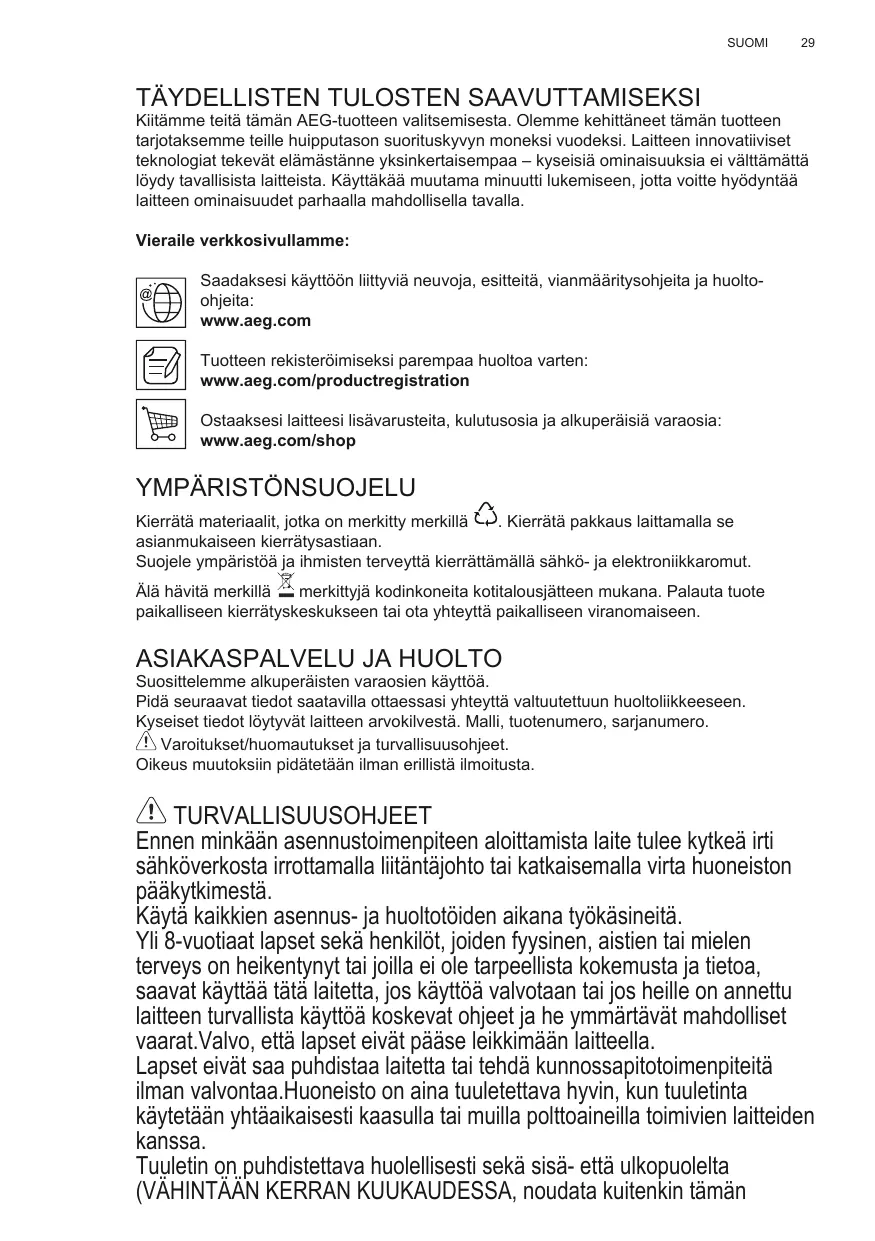 SUOMI 29

TÄYDELLISTEN TULOSTEN SAAVUTTAMISEKSI
Kiitämme teitä tämän AEG-tuotteen valitsemisesta. Olemme kehittäneet tämän tuotteen tarjotaksemme teille huipputason suorituskyvyn moneksi vuodeksi. Laitteen innovatiiviset teknologiat tekevät elämästänne yksinkertaisempaa – kyseisiä ominaisuuksia ei välttämättä löydy tavallisista laitteista. Käyttäkää muutama minuutti lukemiseen, jotta voitte hyödyntää laitteen ominaisuudet parhaalla mahdollisella tavalla.

Vieraile verkkosivullamme:

Saadaksesi käyttöön liittyviä neuvoja, esitteitä, vianmääritysohjeita ja huolto-ohjeita:
www.aeg.com

Tuotteen rekisteröimiseksi parempaa huoltoa varten:
www.aeg.com/productregistration

Ostaaksesi laitteesi lisävarusteita, kulutusosia ja alkuperäisiä varaosia:
www.aeg.com/shop

YMPÄRISTÖNSUOJELU
Kierrätä materiaalit, jotka on merkitty merkillä . Kierrätä pakkaus laittamalla se asianmukaiseen kierrätysastiaan.
Suojele ympäristöä ja ihmisten terveyttä kierrättämällä sähkö- ja elektroniikkaromut.
Älä hävitä merkillä merkittyjä kodinkoneita kotitalousjätteen mukana. Palauta tuote paikalliseen kierrätyskeskukseen tai ota yhteyttä paikalliseen viranomaiseen.

ASIAKASPALVELU JA HUOLTO
Suosittelemme alkuperäisten varaosien käyttöä.
Pidä seuraavat tiedot saatavilla ottaessasi yhteyttä valtuutettuun huoltoliikkeeseen.
Kyseiset tiedot löytyvät laitteen arvokilvestä. Malli, tuotenumero, sarjanumero.
Varoitukset/huomautukset ja turvallisuusohjeet.
Oikeus muutoksiin pidätetään ilman erillistä ilmoitusta.

TURVALLISUUSOHJEET
Ennen minkään asennustoimenpiteen aloittamista laite tulee kytkeä irti sähköverkosta irrottamalla liitäntäjohto tai katkaisemalla virta huoneiston pääkytkimestä.
Käytä kaikkien asennus- ja huoltotöiden aikana työkäsineitä.
Yli 8-vuotiaat lapset sekä henkilöt, joiden fyysinen, aistien tai mielen terveys on heikentynyt tai joilla ei ole tarpeellista kokemusta ja tietoa, saavat käyttää tätä laitetta, jos käyttöä valvotaan tai jos heille on annettu laitteen turvallista käyttöä koskevat ohjeet ja he ymmärtävät mahdolliset vaarat.Valvo, että lapset eivät pääse leikkimään laitteella.
Lapset eivät saa puhdistaa laitetta tai tehdä kunnossapitotoimenpiteitä ilman valvontaa.Huoneisto on aina tuuletettava hyvin, kun tuuletinta käytetään yhtäaikaisesti kaasulla tai muilla polttoaineilla toimivien laitteiden kanssa.
Tuuletin on puhdistettava huolellisesti sekä sisä- että ulkopuolelta (VÄHINTÄÄN KERRAN KUUKAUDESSA, noudata kuitenkin tämän